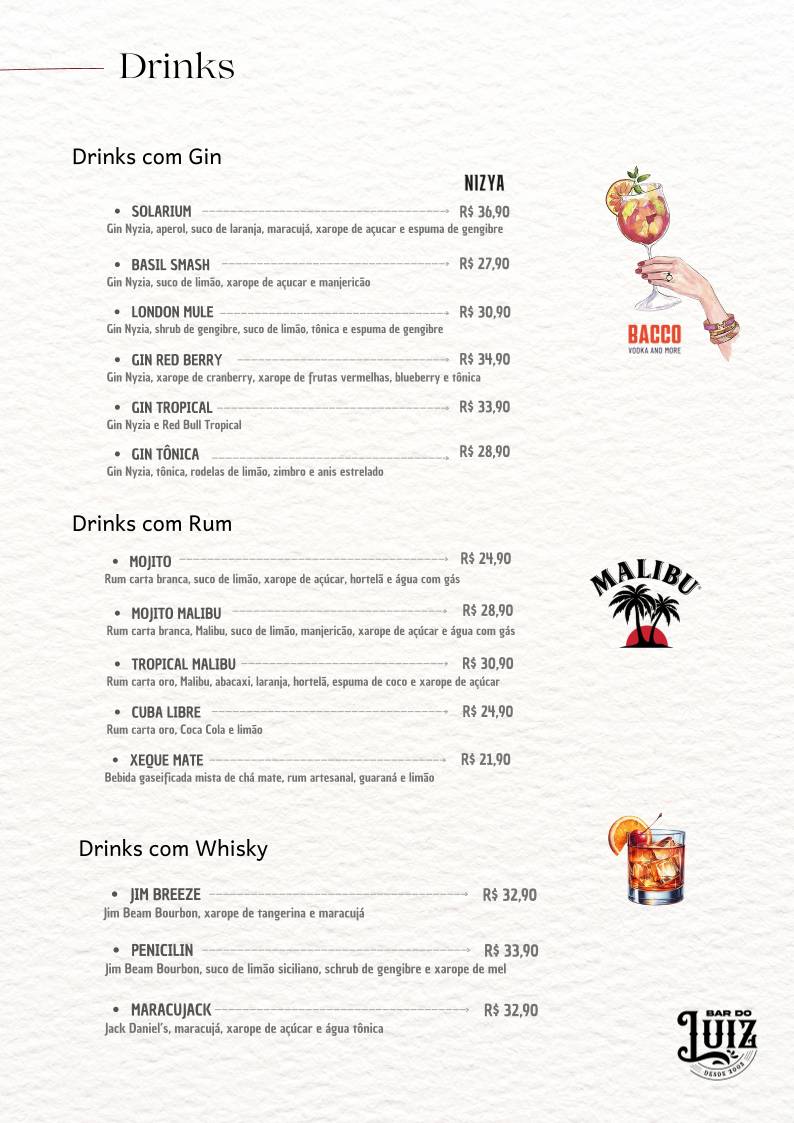 Drinks

Drinks com Gin

NIZYA

• SOLARIUM R$ 36,90
Gin Nyzia, aperol, suco de laranja, maracujá, xarope de açucar e espuma de gengibre

• BASIL SMASH R$ 27,90
Gin Nyzia, suco de limão, xarope de açucar e manjericão

• LONDON MULE R$ 30,90
Gin Nyzia, shrub de gengibre, suco de limão, tônica e espuma de gengibre

• GIN RED BERRY R$ 34,90
Gin Nyzia, xarope de cranberry, xarope de frutas vermelhas, blueberry e tônica

• GIN TROPICAL R$ 33,90
Gin Nyzia e Red Bull Tropical

• GIN TÔNICA R$ 28,90
Gin Nyzia, tônica, rodelas de limão, zimbro e anis estrelado

BACCO
VODKA AND MORE

Drinks com Rum

• MOJITO R$ 24,90
Rum carta branca, suco de limão, xarope de açúcar, hortelã e água com gás

• MOJITO MALIBU R$ 28,90
Rum carta branca, Malibu, suco de limão, manjericão, xarope de açúcar e água com gás

• TROPICAL MALIBU R$ 30,90
Rum carta oro, Malibu, abacaxi, laranja, hortelã, espuma de coco e xarope de açúcar

• CUBA LIBRE R$ 24,90
Rum carta oro, Coca Cola e limão

• XEQUE MATE R$ 21,90
Bebida gaseificada mista de chá mate, rum artesanal, guaraná e limão

MALIBU

Drinks com Whisky

• JIM BREEZE R$ 32,90
Jim Beam Bourbon, xarope de tangerina e maracujá

• PENICILIN R$ 33,90
Jim Beam Bourbon, suco de limão siciliano, schrub de gengibre e xarope de mel

• MARACUJACK R$ 32,90
Jack Daniel's, maracujá, xarope de açúcar e água tônica

BAR DO
LUIZ
DESDE 2005